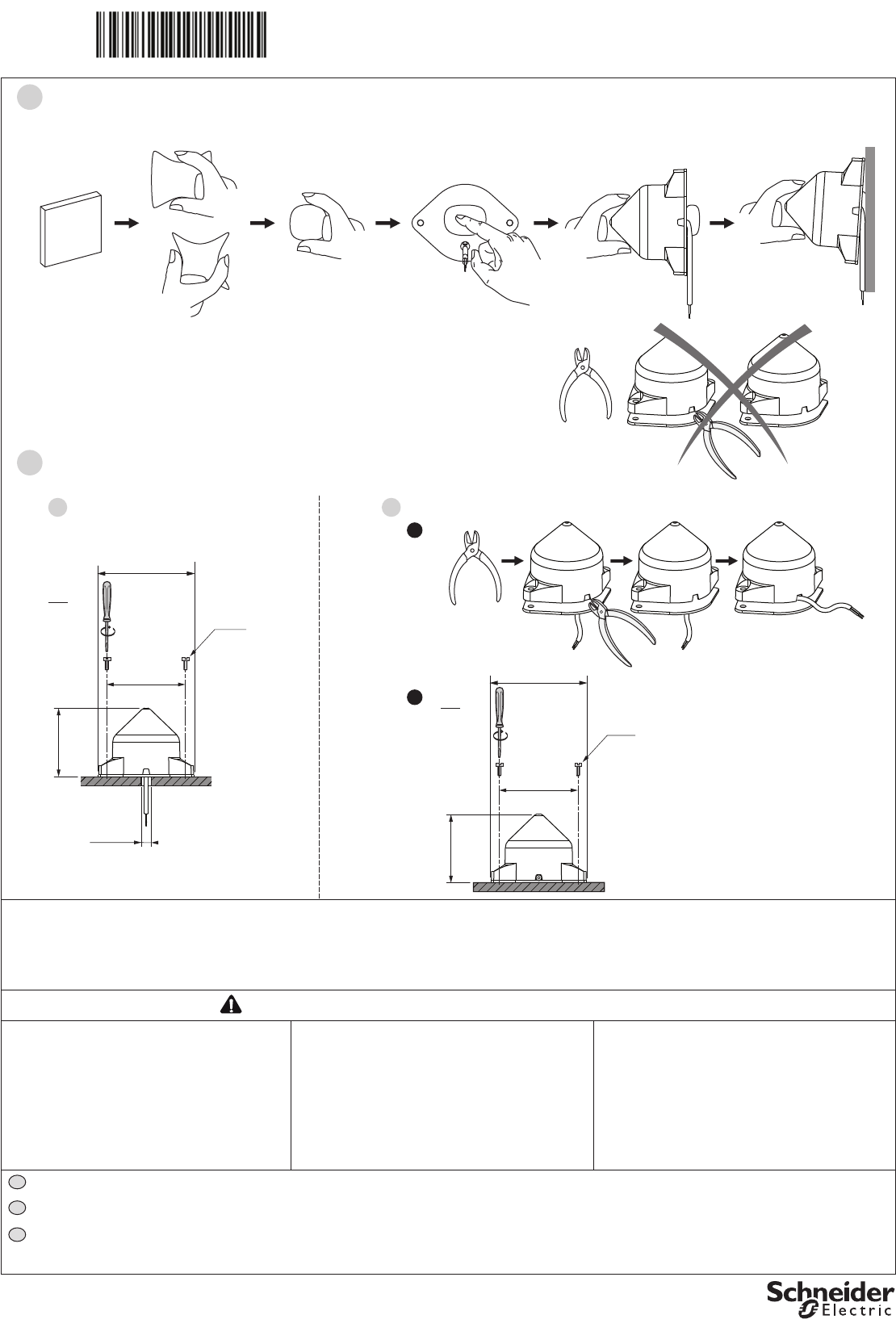 Schneider Electric